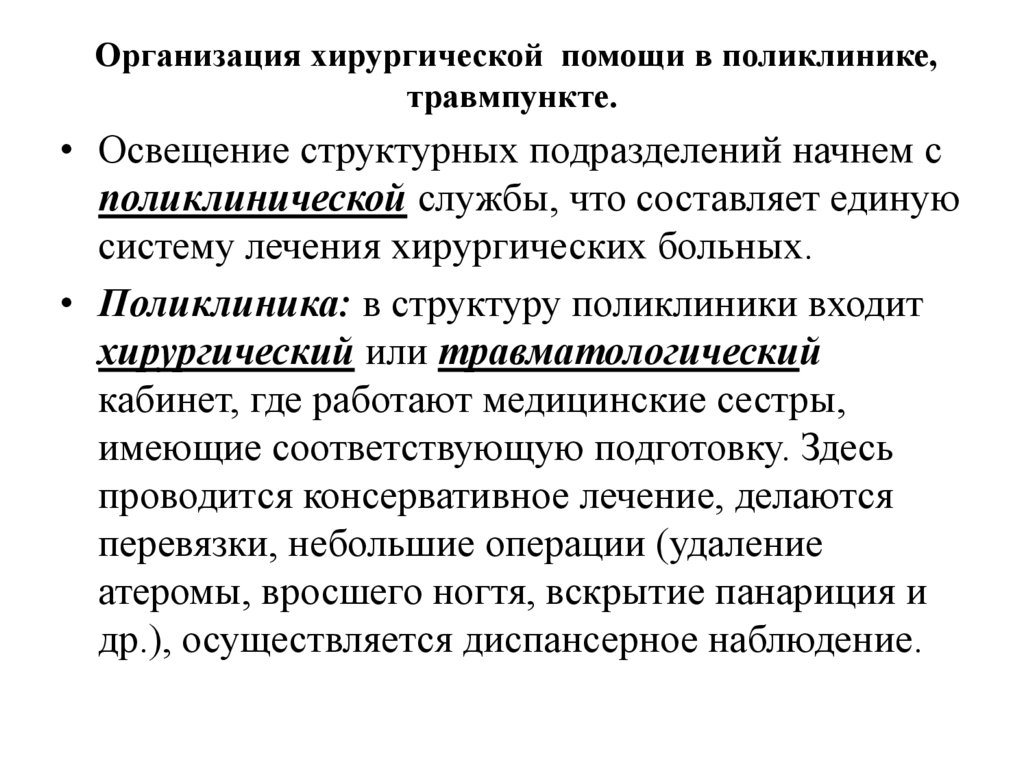 Организация хирургической помощи в поликлинике, травмпункте.

• Освещение структурных подразделений начнем с поликлинической службы, что составляет единую систему лечения хирургических больных.

• Поликлиника: в структуру поликлиники входит хирургический или травматологический кабинет, где работают медицинские сестры, имеющие соответствующую подготовку. Здесь проводится консервативное лечение, делаются перевязки, небольшие операции (удаление атеромы, вросшего ногтя, вскрытие панариция и др.), осуществляется диспансерное наблюдение.